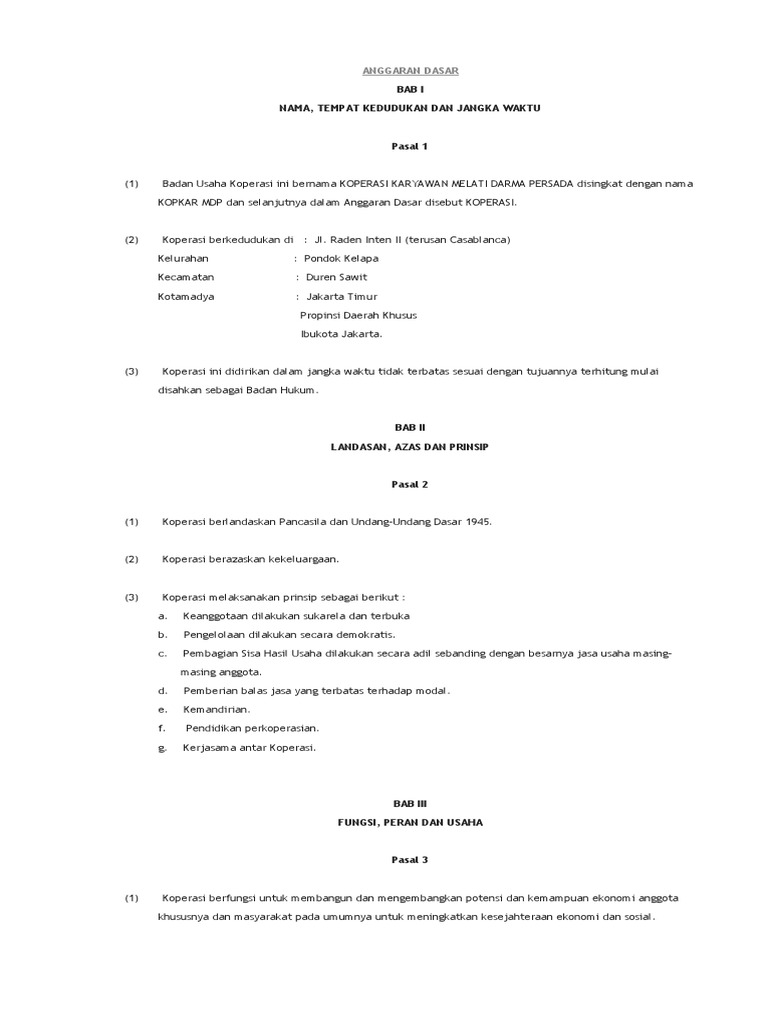 ANGGARAN DASAR

BAB I

NAMA, TEMPAT KEDUDUKAN DAN JANGKA WAKTU

Pasal 1

(1) Badan Usaha Koperasi ini bernama KOPERASI KARYAWAN MELATI DARMA PERSADA disingkat dengan nama KOPKAR MDP dan selanjutnya dalam Anggaran Dasar disebut KOPERASI.

(2) Koperasi berkedudukan di : Jl. Raden Inten II (terusan Casablanca)
Kelurahan : Pondok Kelapa
Kecamatan : Duren Sawit
Kotamadya : Jakarta Timur
Propinsi Daerah Khusus
Ibukota Jakarta.

(3) Koperasi ini didirikan dalam jangka waktu tidak terbatas sesuai dengan tujuannya terhitung mulai disahkan sebagai Badan Hukum.

BAB II

LANDASAN, AZAS DAN PRINSIP

Pasal 2

(1) Koperasi berlandaskan Pancasila dan Undang-Undang Dasar 1945.

(2) Koperasi berazaskan kekeluargaan.

(3) Koperasi melaksanakan prinsip sebagai berikut :
a. Keanggotaan dilakukan sukarela dan terbuka
b. Pengelolaan dilakukan secara demokratis.
c. Pembagian Sisa Hasil Usaha dilakukan secara adil sebanding dengan besarnya jasa usaha masing-masing anggota.
d. Pemberian balas jasa yang terbatas terhadap modal.
e. Kemandirian.
f. Pendidikan perkoperasian.
g. Kerjasama antar Koperasi.

BAB III

FUNGSI, PERAN DAN USAHA

Pasal 3

(1) Koperasi berfungsi untuk membangun dan mengembangkan potensi dan kemampuan ekonomi anggota khususnya dan masyarakat pada umumnya untuk meningkatkan kesejahteraan ekonomi dan sosial.